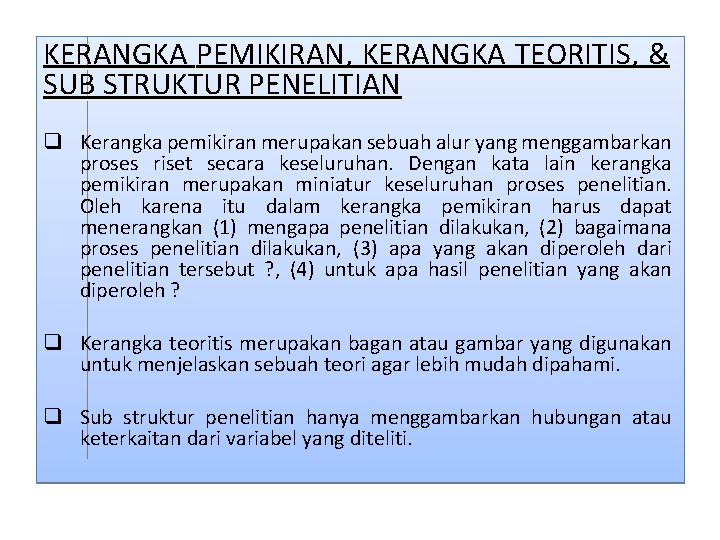 KERANGKA PEMIKIRAN, KERANGKA TEORITIS, & SUB STRUKTUR PENELITIAN

❑ Kerangka pemikiran merupakan sebuah alur yang menggambarkan proses riset secara keseluruhan. Dengan kata lain kerangka pemikiran merupakan miniatur keseluruhan proses penelitian. Oleh karena itu dalam kerangka pemikiran harus dapat menerangkan (1) mengapa penelitian dilakukan, (2) bagaimana proses penelitian dilakukan, (3) apa yang akan diperoleh dari penelitian tersebut ?, (4) untuk apa hasil penelitian yang akan diperoleh ?

❑ Kerangka teoritis merupakan bagan atau gambar yang digunakan untuk menjelaskan sebuah teori agar lebih mudah dipahami.

❑ Sub struktur penelitian hanya menggambarkan hubungan atau keterkaitan dari variabel yang diteliti.